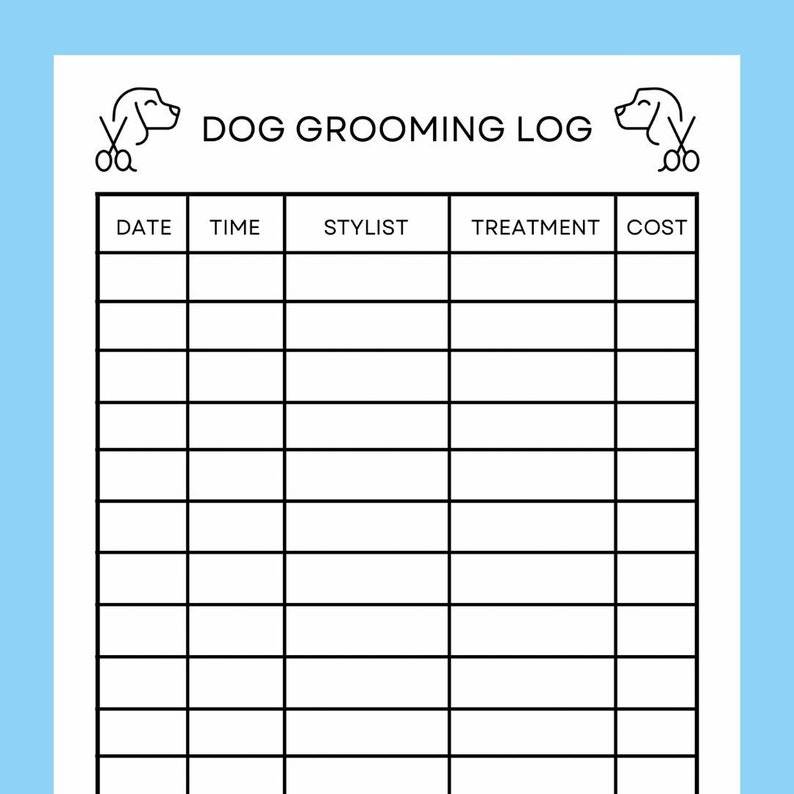 DOG GROOMING LOG

| DATE | TIME | STYLIST | TREATMENT | COST |
|---|---|---|---|---|
| | | | | |
| | | | | |
| | | | | |
| | | | | |
| | | | | |
| | | | | |
| | | | | |
| | | | | |
| | | | | |
| | | | | |
| | | | | |